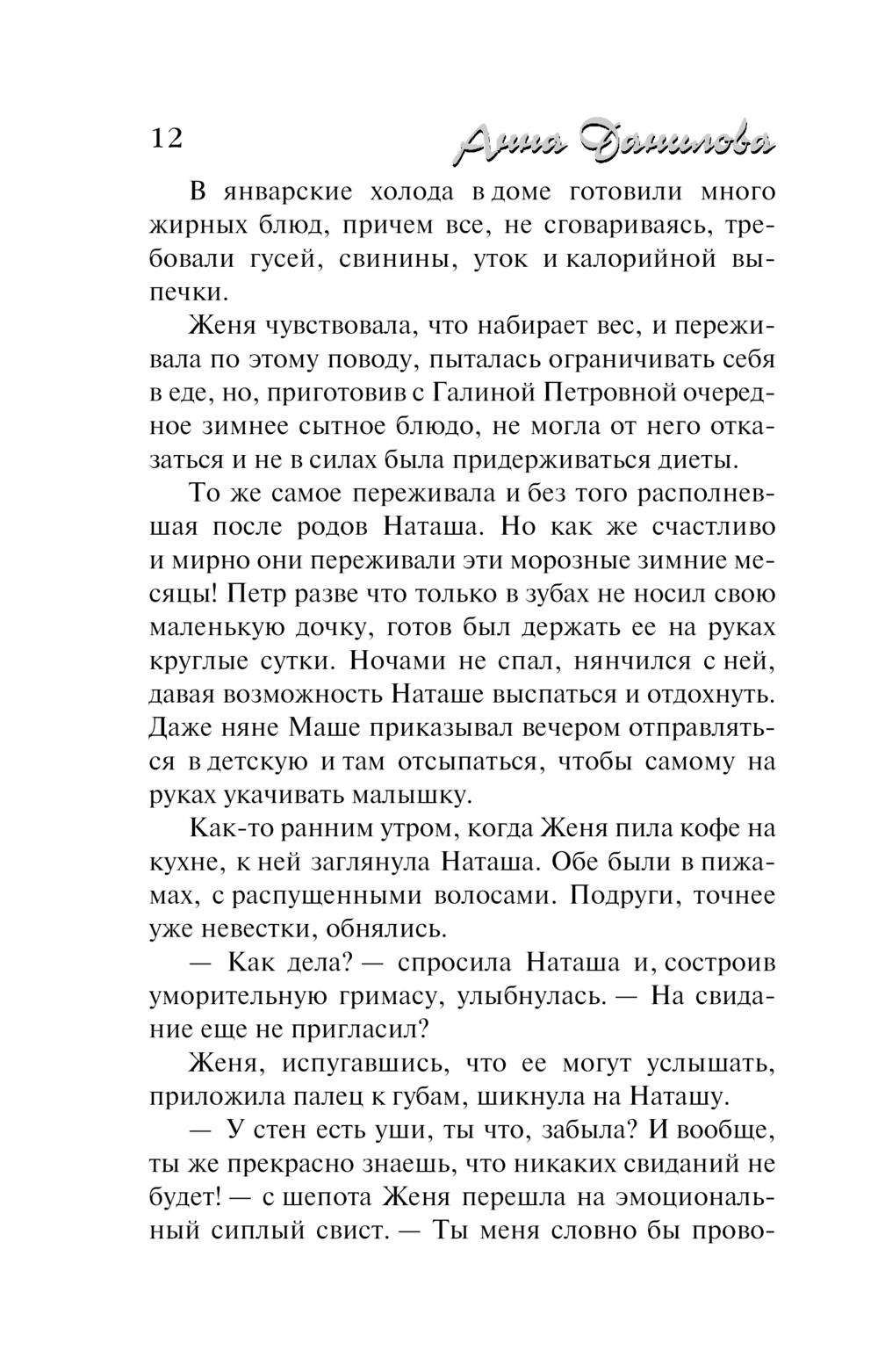 12 Анна Данилова

В январские холода в доме готовили много жирных блюд, причем все, не сговариваясь, требовали гусей, свинины, уток и калорийной выпечки.

Женя чувствовала, что набирает вес, и переживала по этому поводу, пыталась ограничивать себя в еде, но, приготовив с Галиной Петровной очередное зимнее сытное блюдо, не могла от него отказаться и не в силах была придерживаться диеты.

То же самое переживала и без того располневшая после родов Наташа. Но как же счастливо и мирно они переживали эти морозные зимние месяцы! Петр разве что только в зубах не носил свою маленькую дочку, готов был держать ее на руках круглые сутки. Ночами не спал, нянчился с ней, давая возможность Наташе выспаться и отдохнуть. Даже няне Маше приказывал вечером отправляться в детскую и там отсыпаться, чтобы самому на руках укачивать малышку.

Как-то ранним утром, когда Женя пила кофе на кухне, к ней заглянула Наташа. Обе были в пижамах, с распущенными волосами. Подруги, точнее уже невестки, обнялись.

— Как дела? — спросила Наташа и, состроив уморительную гримасу, улыбнулась. — На свидание еще не пригласил?

Женя, испугавшись, что ее могут услышать, приложила палец к губам, шикнула на Наташу.

— У стен есть уши, ты что, забыла? И вообще, ты же прекрасно знаешь, что никаких свиданий не будет! — с шепота Женя перешла на эмоциональный сиплый свист. — Ты меня словно бы прово-